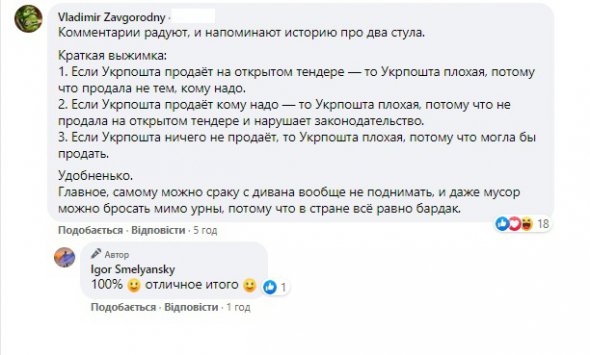 Vladimir Zavgorodny ·
Комментарии радуют, и напоминают историю про два стула.

Краткая выжимка:
1. Если Укрпошта продаёт на открытом тендере — то Укрпошта плохая, потому что продала не тем, кому надо.
2. Если Укрпошта продаёт кому надо — то Укрпошта плохая, потому что не продала на открытом тендере и нарушает законодательство.
3. Если Укрпошта ничего не продаёт, то Укрпошта плохая, потому что могла бы продать.

Удобненько.
Главное, самому можно сраку с дивана вообще не поднимать, и даже мусор можно бросать мимо урны, потому что в стране всё равно бардак.

18

Подобається · Відповісти · 5 год

Автор
Igor Smelyansky
100% 🙂 отличное итого 🙂 1

Подобається · Відповісти · 1 год